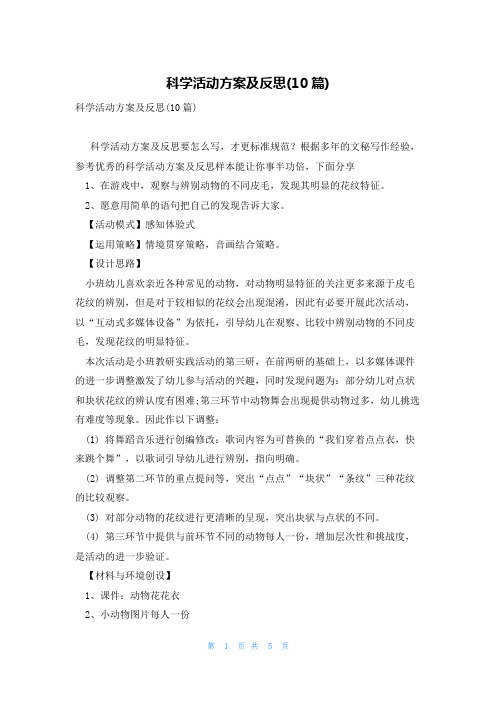 科学活动方案及反思(10篇)

科学活动方案及反思(10篇)

科学活动方案及反思要怎么写，才更标准规范？根据多年的文秘写作经验，参考优秀的科学活动方案及反思样本能让你事半功倍，下面分享

1、在游戏中，观察与辨别动物的不同皮毛，发现其明显的花纹特征。

2、愿意用简单的语句把自己的发现告诉大家。

【活动模式】感知体验式

【运用策略】情境贯穿策略，音画结合策略。

【设计思路】

小班幼儿喜欢亲近各种常见的动物，对动物明显特征的关注更多来源于皮毛花纹的辨别，但是对于较相似的花纹会出现混淆，因此有必要开展此次活动，以“互动式多媒体设备”为依托，引导幼儿在观察、比较中辨别动物的不同皮毛，发现花纹的明显特征。

本次活动是小班教研实践活动的第三研，在前两研的基础上，以多媒体课件的进一步调整激发了幼儿参与活动的兴趣，同时发现问题为：部分幼儿对点状和块状花纹的辨认度有困难;第三环节中动物舞会出现提供动物过多，幼儿挑选有难度等现象。因此作以下调整：

(1) 将舞蹈音乐进行创编修改：歌词内容为可替换的“我们穿着点点衣，快来跳个舞”，以歌词引导幼儿进行辨别，指向明确。

(2) 调整第二环节的重点提问等，突出“点点”“块状”“条纹”三种花纹的比较观察。

(3) 对部分动物的花纹进行更清晰的呈现，突出块状与点状的不同。

(4) 第三环节中提供与前环节不同的动物每人一份，增加层次性和挑战度，是活动的进一步验证。

【材料与环境创设】

1、课件：动物花花衣

2、小动物图片每人一份

第 1 页 共 5 页